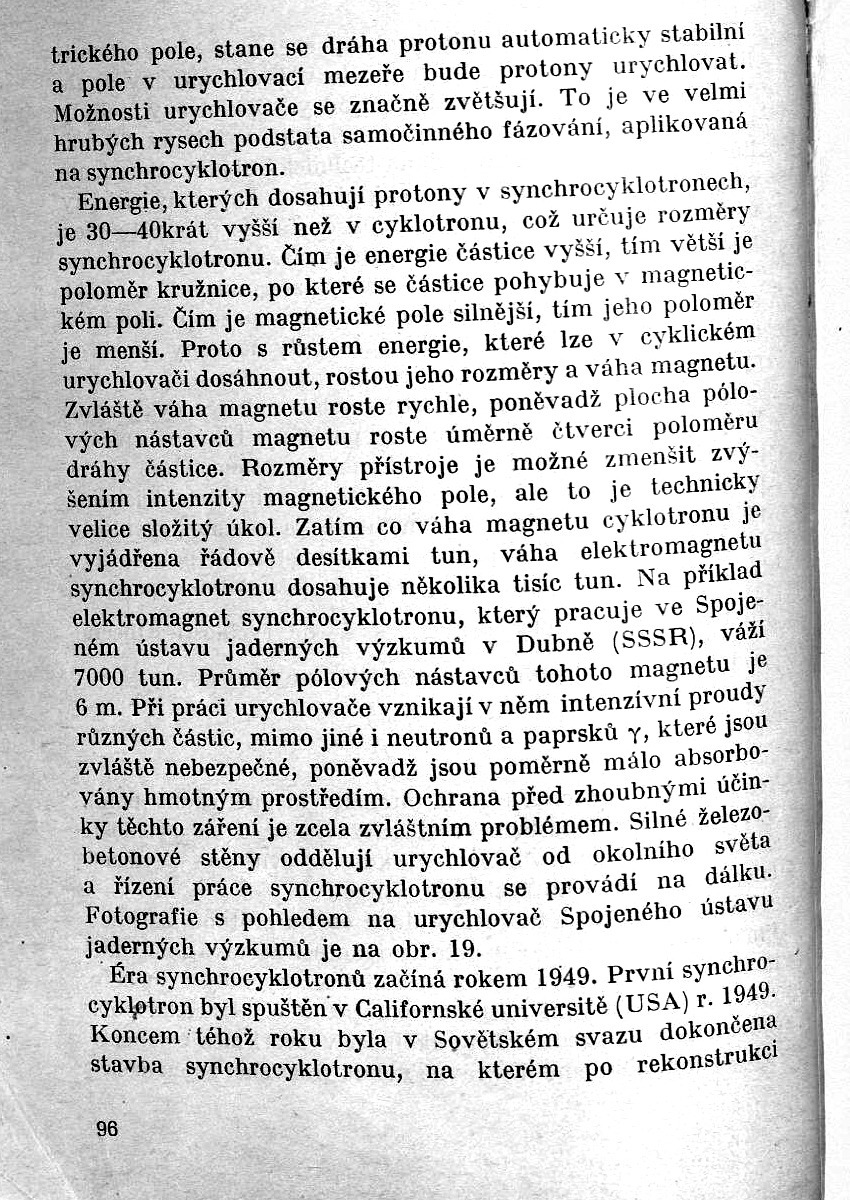 trického pole, stane se dráha protonu automaticky stabilní a pole v urychlovací mezeře bude protony urychlovat. Možnosti urychlovače se značně zvětšují. To je ve velmi hrubých rysech podstata samočinného fázování, aplikovaná na synchrocyklotron.

Energie, kterých dosahují protony v synchrocyklotronech, je 30—40krát vyšší než v cyklotronu, což určuje rozměry synchrocyklotronu. Čím je energie částice vyšší, tím větší je poloměr kružnice, po které se částice pohybuje v magnetickém poli. Čím je magnetické pole silnější, tím jeho poloměr je menší. Proto s růstem energie, které lze v cyklickém urychlovači dosáhnout, rostou jeho rozměry a váha magnetu. Zvláště váha magnetu roste rychle, poněvadž plocha pólových nástavců magnetu roste úměrně čtverci poloměru dráhy částice. Rozměry přístroje je možné zmenšit zvýšením intenzity magnetického pole, ale to je technicky velice složitý úkol. Zatím co váha magnetu cyklotronu je vyjádřena řádově desítkami tun, váha elektromagnetu synchrocyklotronu dosahuje několika tisíc tun. Na příklad elektromagnet synchrocyklotronu, který pracuje ve Spojeném ústavu jaderných výzkumů v Dubně (SSSR), váží 7000 tun. Průměr pólových nástavců tohoto magnetu je 6 m. Při práci urychlovače vznikají v něm intenzívní proudy různých částic, mimo jiné i neutronů a paprsků $\gamma$, které jsou zvláště nebezpečné, poněvadž jsou poměrně málo absorbovány hmotným prostředím. Ochrana před zhoubnými účinky těchto záření je zcela zvláštním problémem. Silné železobetonové stěny oddělují urychlovač od okolního světa a řízení práce synchrocyklotronu se provádí na dálku. Fotografie s pohledem na urychlovač Spojeného ústavu jaderných výzkumů je na obr. 19.

Éra synchrocyklotronů začíná rokem 1949. První synchrocyklotron byl spuštěn v Californské universitě (USA) r. 1949. Koncem téhož roku byla v Sovětském svazu dokončena stavba synchrocyklotronu, na kterém po rekonstrukci

96